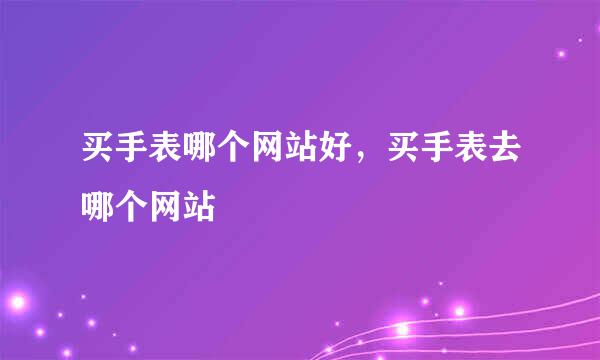 买手表哪个网站好，买手表去哪个网站